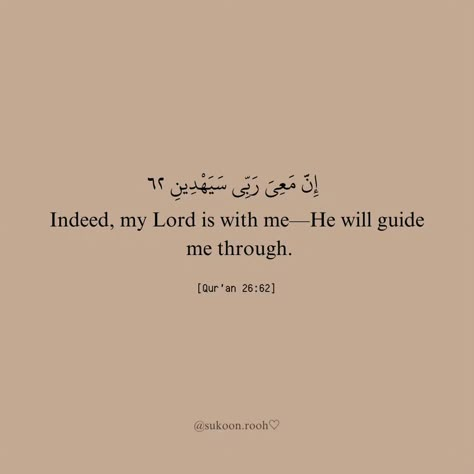 إِنَّ مَعِىَ رَبِّى سَيَهْدِينِ ٦٢

Indeed, my Lord is with me—He will guide me through.

[Qur'an 26:62]

@sukoon.rooh♡